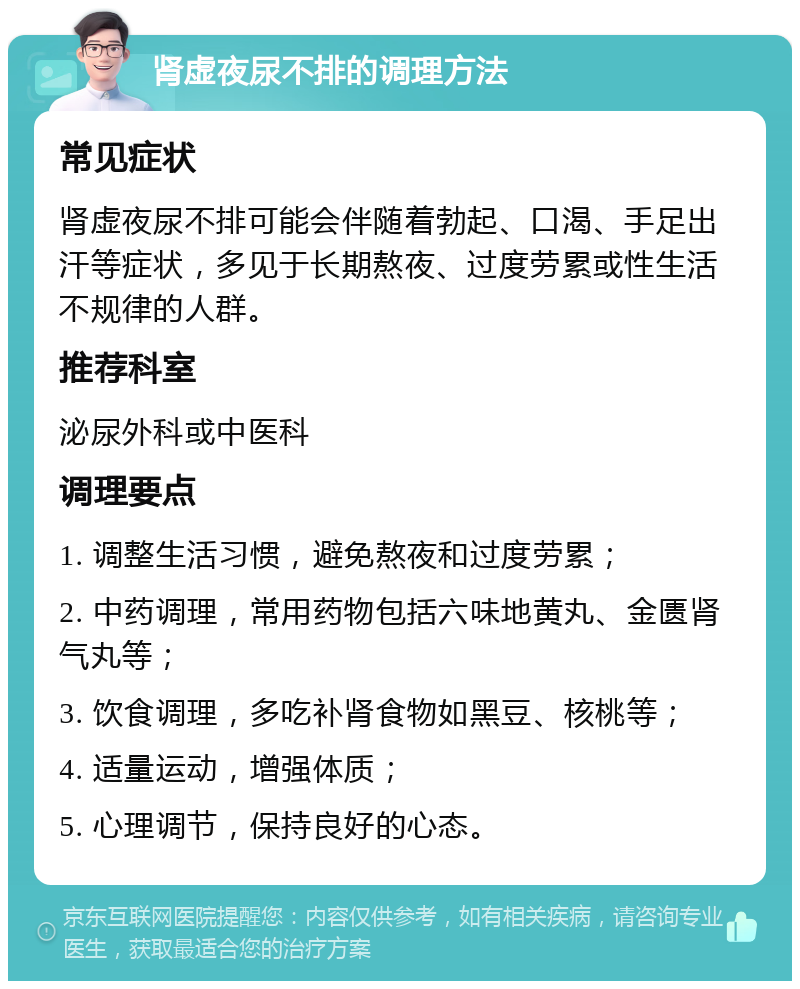 肾虚夜尿不排的调理方法

常见症状

肾虚夜尿不排可能会伴随着勃起、口渴、手足出汗等症状，多见于长期熬夜、过度劳累或性生活不规律的人群。

推荐科室

泌尿外科或中医科

调理要点

1. 调整生活习惯，避免熬夜和过度劳累；

2. 中药调理，常用药物包括六味地黄丸、金匮肾气丸等；

3. 饮食调理，多吃补肾食物如黑豆、核桃等；

4. 适量运动，增强体质；

5. 心理调节，保持良好的心态。

京东互联网医院提醒您：内容仅供参考，如有相关疾病，请咨询专业医生，获取最适合您的治疗方案